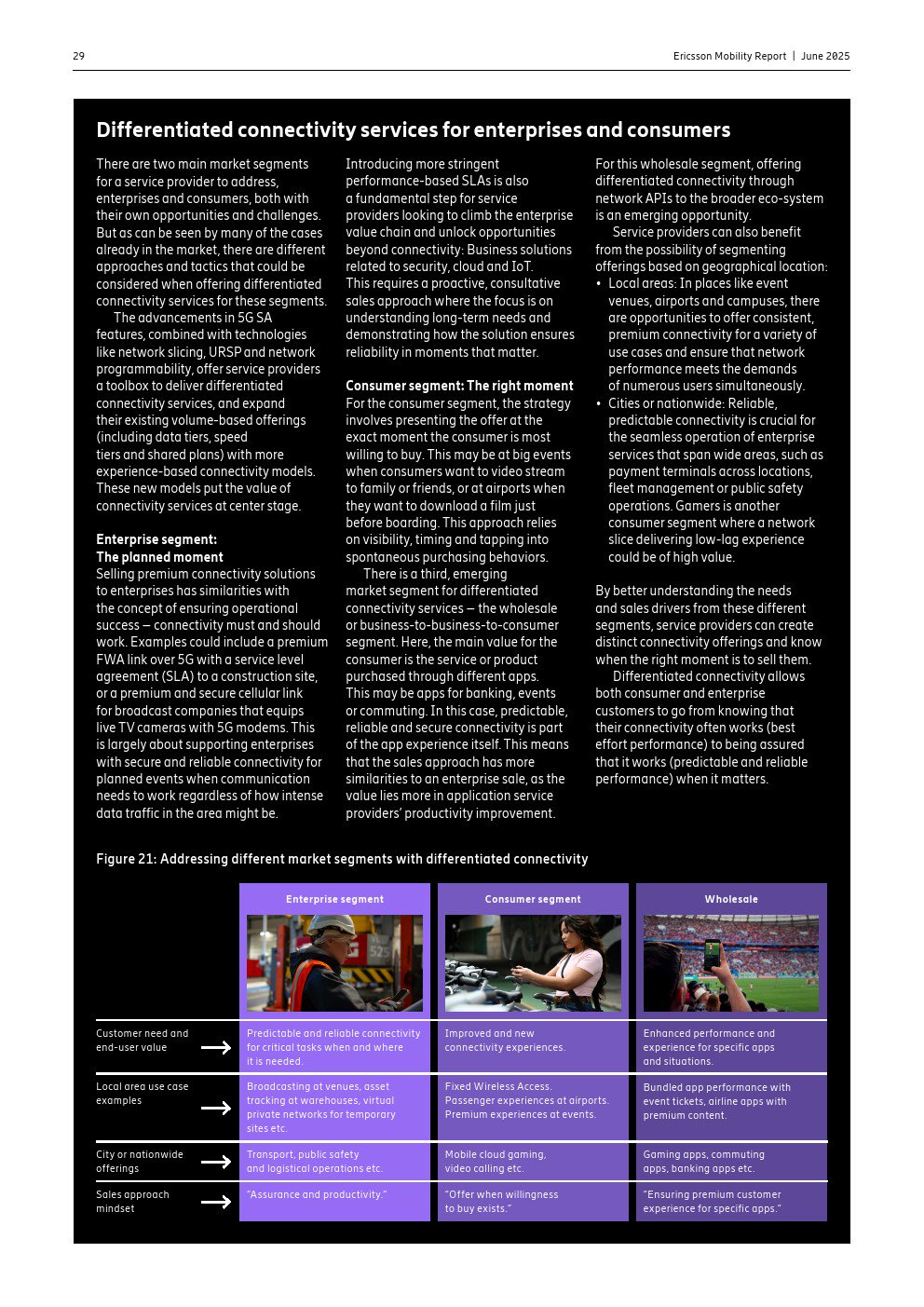 29

Ericsson Mobility Report | June 2025

Differentiated connectivity services for enterprises and consumers

There are two main market segments for a service provider to address, enterprises and consumers, both with their own opportunities and challenges. But as can be seen by many of the cases already in the market, there are different approaches and tactics that could be considered when offering differentiated connectivity services for these segments.

The advancements in 5G SA features, combined with technologies like network slicing, URSP and network programmability, offer service providers a toolbox to deliver differentiated connectivity services, and expand their existing volume-based offerings (including data tiers, speed tiers and shared plans) with more experience-based connectivity models. These new models put the value of connectivity services at center stage.

Enterprise segment: The planned moment
Selling premium connectivity solutions to enterprises has similarities with the concept of ensuring operational success — connectivity must and should work. Examples could include a premium FWA link over 5G with a service level agreement (SLA) to a construction site, or a premium and secure cellular link for broadcast companies that equips live TV cameras with 5G modems. This is largely about supporting enterprises with secure and reliable connectivity for planned events when communication needs to work regardless of how intense data traffic in the area might be.

Introducing more stringent performance-based SLAs is also a fundamental step for service providers looking to climb the enterprise value chain and unlock opportunities beyond connectivity: Business solutions related to security, cloud and IoT. This requires a proactive, consultative sales approach where the focus is on understanding long-term needs and demonstrating how the solution ensures reliability in moments that matter.

Consumer segment: The right moment
For the consumer segment, the strategy involves presenting the offer at the exact moment the consumer is most willing to buy. This may be at big events when consumers want to video stream to family or friends, or at airports when they want to download a film just before boarding. This approach relies on visibility, timing and tapping into spontaneous purchasing behaviors.

There is a third, emerging market segment for differentiated connectivity services — the wholesale or business-to-business-to-consumer segment. Here, the main value for the consumer is the service or product purchased through different apps. This may be apps for banking, events or commuting. In this case, predictable, reliable and secure connectivity is part of the app experience itself. This means that the sales approach has more similarities to an enterprise sale, as the value lies more in application service providers' productivity improvement.

For this wholesale segment, offering differentiated connectivity through network APIs to the broader eco-system is an emerging opportunity.

Service providers can also benefit from the possibility of segmenting offerings based on geographical location:
• Local areas: In places like event venues, airports and campuses, there are opportunities to offer consistent, premium connectivity for a variety of use cases and ensure that network performance meets the demands of numerous users simultaneously.
• Cities or nationwide: Reliable, predictable connectivity is crucial for the seamless operation of enterprise services that span wide areas, such as payment terminals across locations, fleet management or public safety operations. Gamers is another consumer segment where a network slice delivering low-lag experience could be of high value.

By better understanding the needs and sales drivers from these different segments, service providers can create distinct connectivity offerings and know when the right moment is to sell them.

Differentiated connectivity allows both consumer and enterprise customers to go from knowing that their connectivity often works (best effort performance) to being assured that it works (predictable and reliable performance) when it matters.

Figure 21: Addressing different market segments with differentiated connectivity

| | Enterprise segment | Consumer segment | Wholesale |
|---|---|---|---|
| Customer need and end-user value | Predictable and reliable connectivity for critical tasks when and where it is needed. | Improved and new connectivity experiences. | Enhanced performance and experience for specific apps and situations. |
| Local area use case examples | Broadcasting at venues, asset tracking at warehouses, virtual private networks for temporary sites etc. | Fixed Wireless Access. Passenger experiences at airports. Premium experiences at events. | Bundled app performance with event tickets, airline apps with premium content. |
| City or nationwide offerings | Transport, public safety and logistical operations etc. | Mobile cloud gaming, video calling etc. | Gaming apps, commuting apps, banking apps etc. |
| Sales approach mindset | "Assurance and productivity." | "Offer when willingness to buy exists." | "Ensuring premium customer experience for specific apps." |